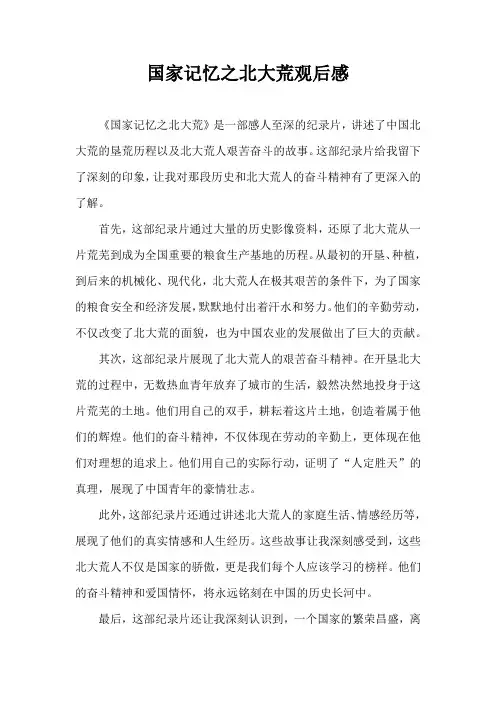 国家记忆之北大荒观后感

《国家记忆之北大荒》是一部感人至深的纪录片，讲述了中国北大荒的垦荒历程以及北大荒人艰苦奋斗的故事。这部纪录片给我留下了深刻的印象，让我对那段历史和北大荒人的奋斗精神有了更深入的了解。

首先，这部纪录片通过大量的历史影像资料，还原了北大荒从一片荒芜到成为全国重要的粮食生产基地的历程。从最初的开垦、种植，到后来的机械化、现代化，北大荒人在极其艰苦的条件下，为了国家的粮食安全和经济发展，默默地付出着汗水和努力。他们的辛勤劳动，不仅改变了北大荒的面貌，也为中国农业的发展做出了巨大的贡献。

其次，这部纪录片展现了北大荒人的艰苦奋斗精神。在开垦北大荒的过程中，无数热血青年放弃了城市的生活，毅然决然地投身于这片荒芜的土地。他们用自己的双手，耕耘着这片土地，创造着属于他们的辉煌。他们的奋斗精神，不仅体现在劳动的辛勤上，更体现在他们对理想的追求上。他们用自己的实际行动，证明了“人定胜天”的真理，展现了中国青年的豪情壮志。

此外，这部纪录片还通过讲述北大荒人的家庭生活、情感经历等，展现了他们的真实情感和人生经历。这些故事让我深刻感受到，这些北大荒人不仅是国家的骄傲，更是我们每个人应该学习的榜样。他们的奋斗精神和爱国情怀，将永远铭刻在中国的历史长河中。

最后，这部纪录片还让我深刻认识到，一个国家的繁荣昌盛，离